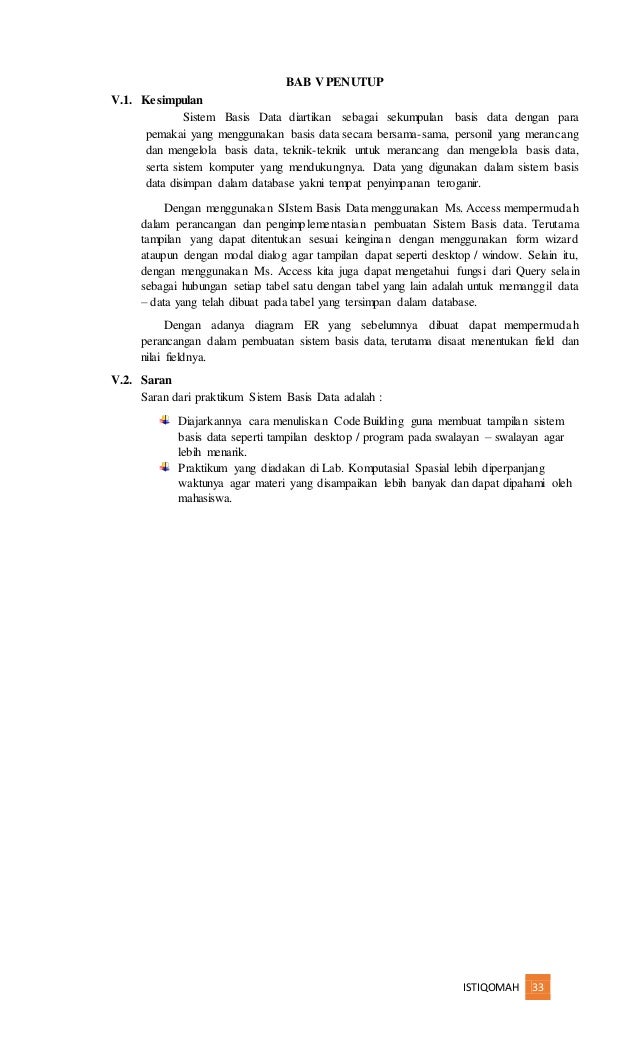 BAB V PENUTUP

V.1. Kesimpulan

Sistem Basis Data diartikan sebagai sekumpulan basis data dengan para pemakai yang menggunakan basis data secara bersama-sama, personil yang merancang dan mengelola basis data, teknik-teknik untuk merancang dan mengelola basis data, serta sistem komputer yang mendukungnya. Data yang digunakan dalam sistem basis data disimpan dalam database yakni tempat penyimpanan teroganir.

Dengan menggunakan SIstem Basis Data menggunakan Ms. Access mempermudah dalam perancangan dan pengimplementasian pembuatan Sistem Basis data. Terutama tampilan yang dapat ditentukan sesuai keinginan dengan menggunakan form wizard ataupun dengan modal dialog agar tampilan dapat seperti desktop / window. Selain itu, dengan menggunakan Ms. Access kita juga dapat mengetahui fungsi dari Query selain sebagai hubungan setiap tabel satu dengan tabel yang lain adalah untuk memanggil data – data yang telah dibuat pada tabel yang tersimpan dalam database.

Dengan adanya diagram ER yang sebelumnya dibuat dapat mempermudah perancangan dalam pembuatan sistem basis data, terutama disaat menentukan field dan nilai fieldnya.

V.2. Saran

Saran dari praktikum Sistem Basis Data adalah :

Diajarkannya cara menuliskan Code Building guna membuat tampilan sistem basis data seperti tampilan desktop / program pada swalayan – swalayan agar lebih menarik.

Praktikum yang diadakan di Lab. Komputasial Spasial lebih diperpanjang waktunya agar materi yang disampaikan lebih banyak dan dapat dipahami oleh mahasiswa.

ISTIQOMAH 33